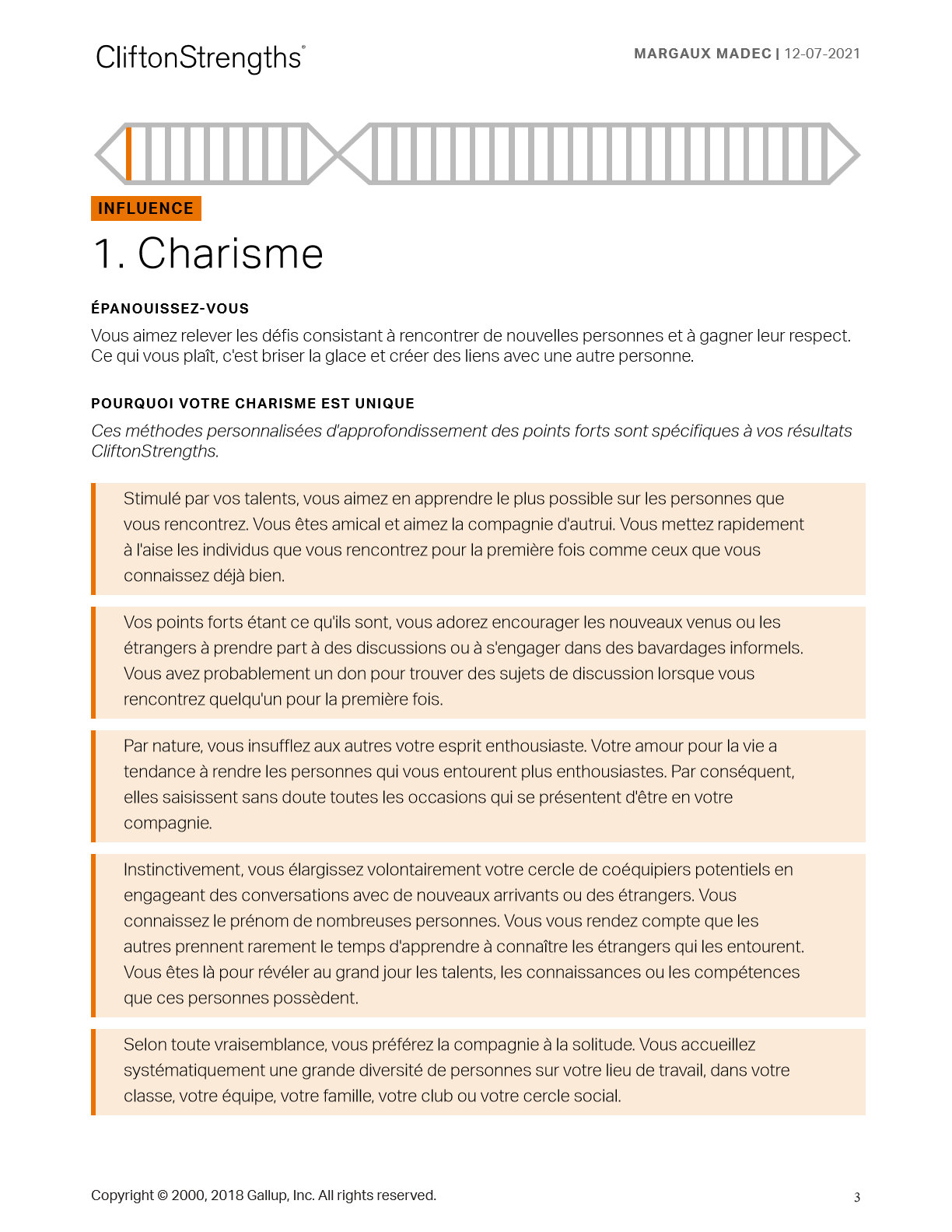 CliftonStrengths®

MARGAUX MADEC | 12-07-2021

INFLUENCE

1. Charisme

ÉPANOUISSEZ-VOUS

Vous aimez relever les défis consistant à rencontrer de nouvelles personnes et à gagner leur respect. Ce qui vous plaît, c'est briser la glace et créer des liens avec une autre personne.

POURQUOI VOTRE CHARISME EST UNIQUE

Ces méthodes personnalisées d'approfondissement des points forts sont spécifiques à vos résultats CliftonStrengths.

Stimulé par vos talents, vous aimez en apprendre le plus possible sur les personnes que vous rencontrez. Vous êtes amical et aimez la compagnie d'autrui. Vous mettez rapidement à l'aise les individus que vous rencontrez pour la première fois comme ceux que vous connaissez déjà bien.

Vos points forts étant ce qu'ils sont, vous adorez encourager les nouveaux venus ou les étrangers à prendre part à des discussions ou à s'engager dans des bavardages informels. Vous avez probablement un don pour trouver des sujets de discussion lorsque vous rencontrez quelqu'un pour la première fois.

Par nature, vous insufflez aux autres votre esprit enthousiaste. Votre amour pour la vie a tendance à rendre les personnes qui vous entourent plus enthousiastes. Par conséquent, elles saisissent sans doute toutes les occasions qui se présentent d'être en votre compagnie.

Instinctivement, vous élargissez volontairement votre cercle de coéquipiers potentiels en engageant des conversations avec de nouveaux arrivants ou des étrangers. Vous connaissez le prénom de nombreuses personnes. Vous vous rendez compte que les autres prennent rarement le temps d'apprendre à connaître les étrangers qui les entourent. Vous êtes là pour révéler au grand jour les talents, les connaissances ou les compétences que ces personnes possèdent.

Selon toute vraisemblance, vous préférez la compagnie à la solitude. Vous accueillez systématiquement une grande diversité de personnes sur votre lieu de travail, dans votre classe, votre équipe, votre famille, votre club ou votre cercle social.

Copyright © 2000, 2018 Gallup, Inc. All rights reserved.

3